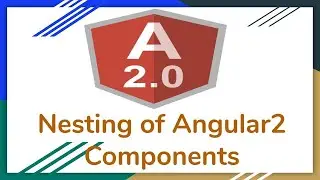 A
2.0

Nesting of Angular2 Components